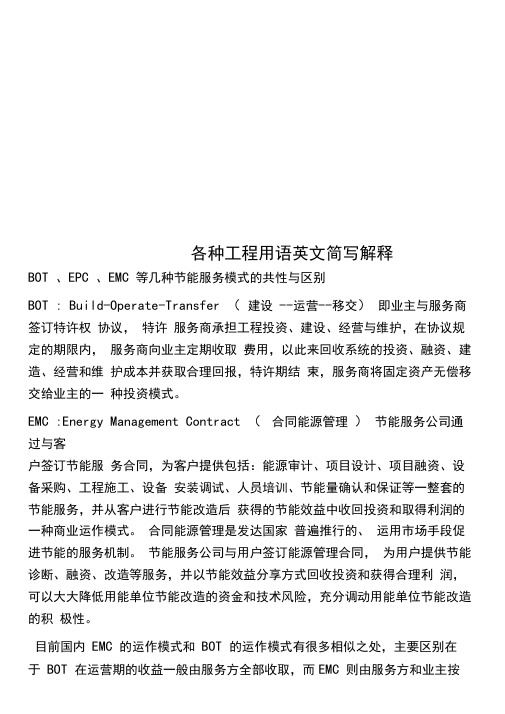 各种工程用语英文简写解释

BOT 、EPC 、EMC 等几种节能服务模式的共性与区别

BOT : Build-Operate-Transfer （ 建设 --运营--移交） 即业主与服务商签订特许权 协议， 特许 服务商承担工程投资、建设、经营与维护，在协议规定的期限内， 服务商向业主定期收取 费用，以此来回收系统的投资、融资、建造、经营和维 护成本并获取合理回报，特许期结 束，服务商将固定资产无偿移交给业主的一 种投资模式。

EMC :Energy Management Contract （ 合同能源管理 ） 节能服务公司通过与客
户签订节能服 务合同，为客户提供包括：能源审计、项目设计、项目融资、设备采购、工程施工、设备 安装调试、人员培训、节能量确认和保证等一整套的节能服务，并从客户进行节能改造后 获得的节能效益中收回投资和取得利润的一种商业运作模式。 合同能源管理是发达国家 普遍推行的、 运用市场手段促进节能的服务机制。 节能服务公司与用户签订能源管理合同， 为用户提供节能诊断、融资、改造等服务，并以节能效益分享方式回收投资和获得合理利 润，可以大大降低用能单位节能改造的资金和技术风险，充分调动用能单位节能改造的积 极性。

目前国内 EMC 的运作模式和 BOT 的运作模式有很多相似之处，主要区别在于 BOT 在运营期的收益一般由服务方全部收取，而 EMC 则由服务方和业主按